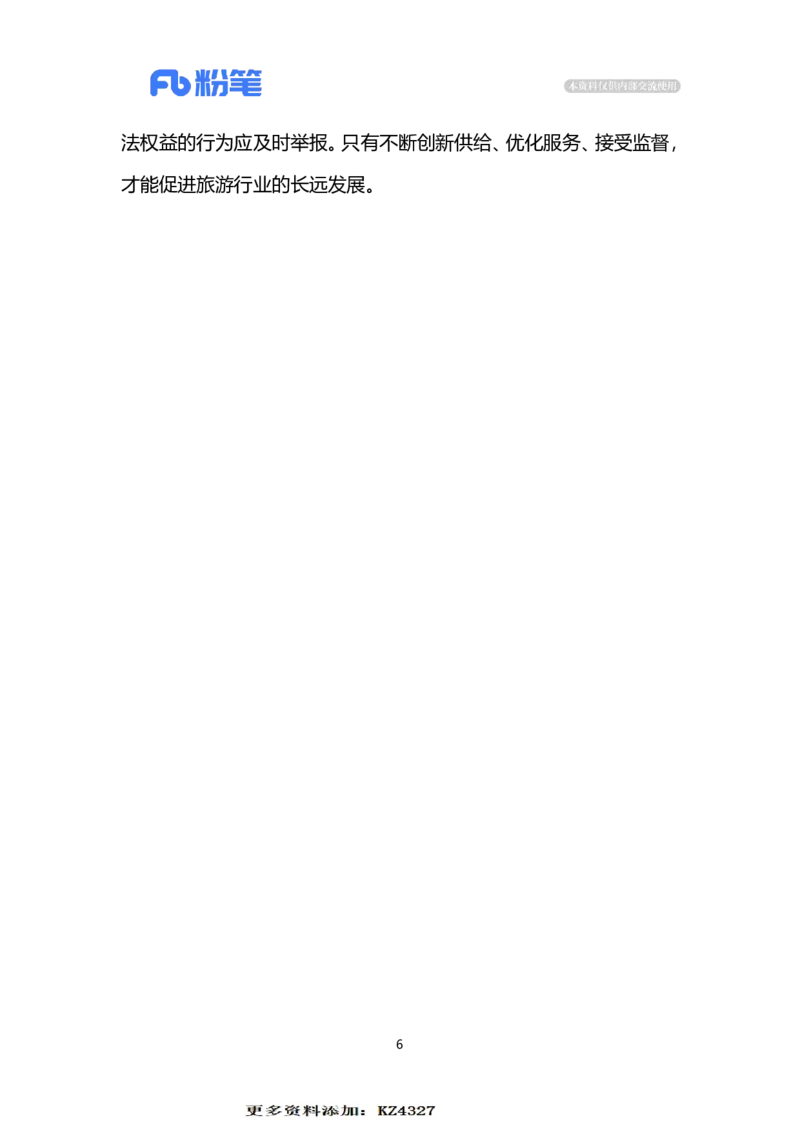 Fb 粉笔

本资料仅供内部交流使用

法权益的行为应及时举报。只有不断创新供给、优化服务、接受监督，才能促进旅游行业的长远发展。

6

更多资料添加：KZ4327